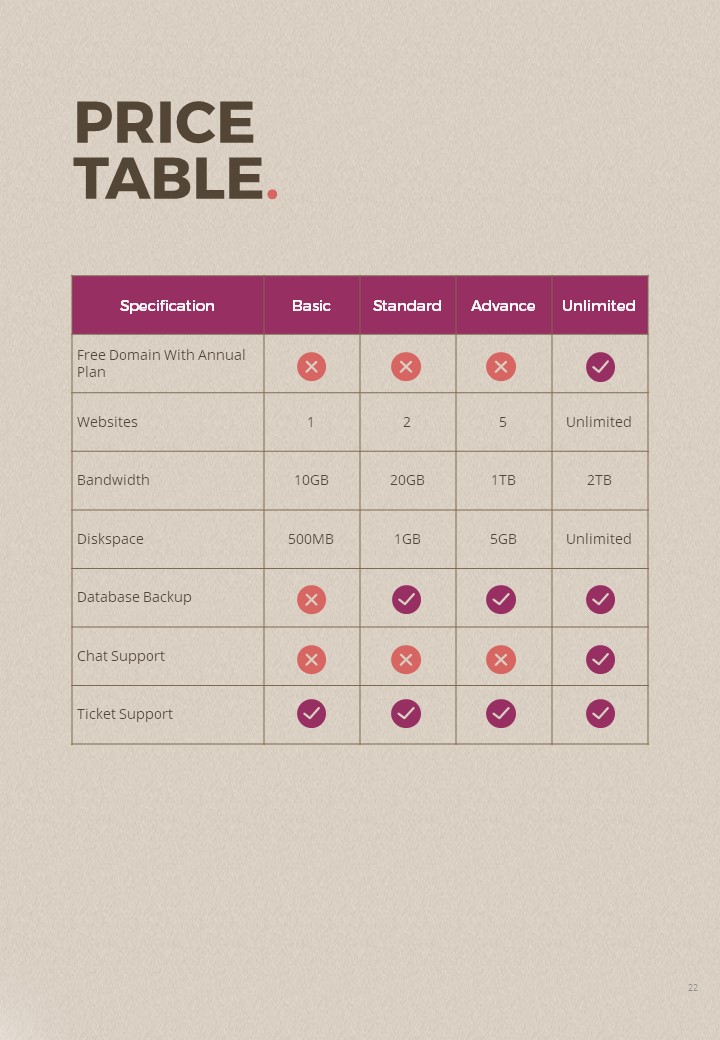 PRICE TABLE.

| Specification | Basic | Standard | Advance | Unlimited |
|---|---|---|---|---|
| Free Domain With Annual Plan | ✗ | ✗ | ✗ | ✓ |
| Websites | 1 | 2 | 5 | Unlimited |
| Bandwidth | 10GB | 20GB | 1TB | 2TB |
| Diskspace | 500MB | 1GB | 5GB | Unlimited |
| Database Backup | ✗ | ✓ | ✓ | ✓ |
| Chat Support | ✗ | ✗ | ✗ | ✓ |
| Ticket Support | ✓ | ✓ | ✓ | ✓ |

22